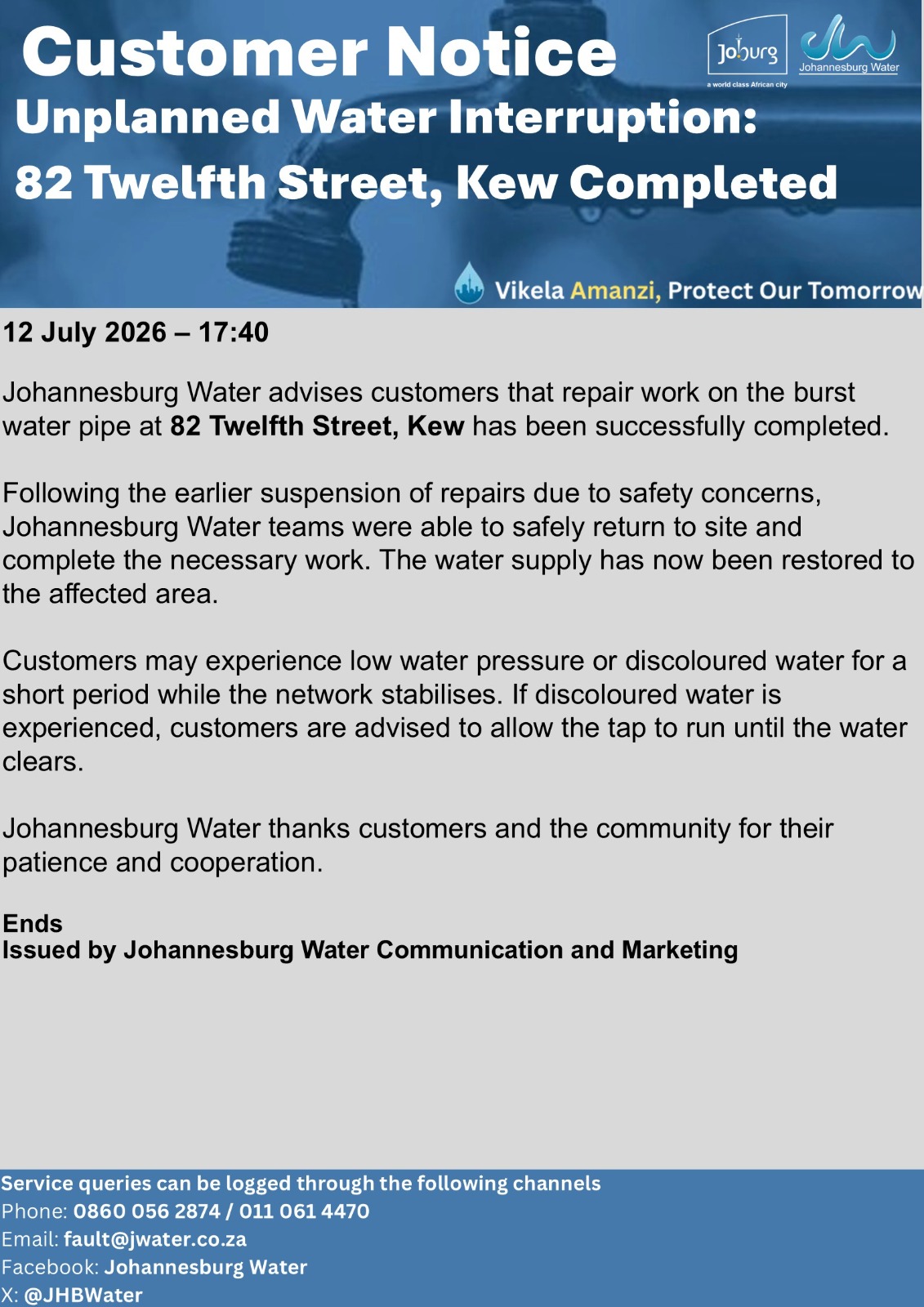 Customer Notice

Joburg
a world class African city

Johannesburg Water

Unplanned Water Interruption:
82 Twelfth Street, Kew Completed

Vikela Amanzi, Protect Our Tomorrow

12 July 2026 – 17:40

Johannesburg Water advises customers that repair work on the burst water pipe at 82 Twelfth Street, Kew has been successfully completed.

Following the earlier suspension of repairs due to safety concerns, Johannesburg Water teams were able to safely return to site and complete the necessary work. The water supply has now been restored to the affected area.

Customers may experience low water pressure or discoloured water for a short period while the network stabilises. If discoloured water is experienced, customers are advised to allow the tap to run until the water clears.

Johannesburg Water thanks customers and the community for their patience and cooperation.

Ends
Issued by Johannesburg Water Communication and Marketing

Service queries can be logged through the following channels
Phone: 0860 056 2874 / 011 061 4470
Email: fault@jwater.co.za
Facebook: Johannesburg Water
X: @JHBWater